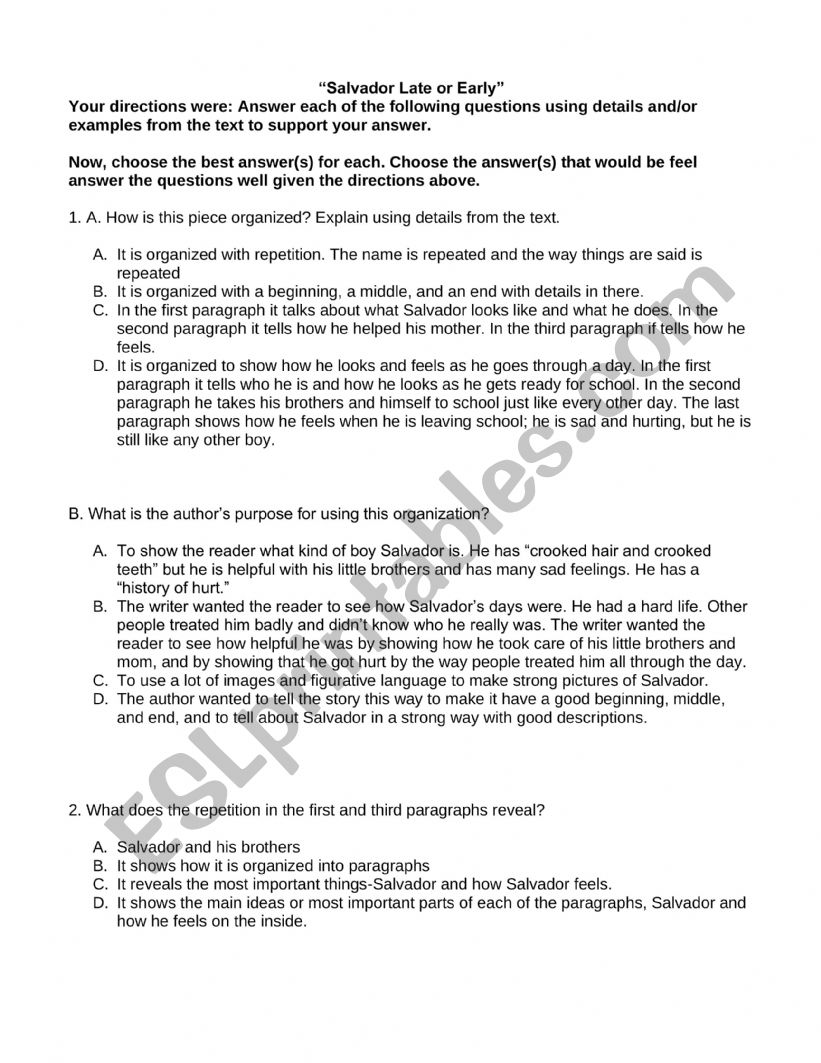 "Salvador Late or Early"

Your directions were: Answer each of the following questions using details and/or examples from the text to support your answer.

Now, choose the best answer(s) for each. Choose the answer(s) that would be feel answer the questions well given the directions above.

1. A. How is this piece organized? Explain using details from the text.

A. It is organized with repetition. The name is repeated and the way things are said is repeated
B. It is organized with a beginning, a middle, and an end with details in there.
C. In the first paragraph it talks about what Salvador looks like and what he does. In the second paragraph it tells how he helped his mother. In the third paragraph if tells how he feels.
D. It is organized to show how he looks and feels as he goes through a day. In the first paragraph it tells who he is and how he looks as he gets ready for school. In the second paragraph he takes his brothers and himself to school just like every other day. The last paragraph shows how he feels when he is leaving school; he is sad and hurting, but he is still like any other boy.

B. What is the author's purpose for using this organization?

A. To show the reader what kind of boy Salvador is. He has "crooked hair and crooked teeth" but he is helpful with his little brothers and has many sad feelings. He has a "history of hurt."
B. The writer wanted the reader to see how Salvador's days were. He had a hard life. Other people treated him badly and didn't know who he really was. The writer wanted the reader to see how helpful he was by showing how he took care of his little brothers and mom, and by showing that he got hurt by the way people treated him all through the day.
C. To use a lot of images and figurative language to make strong pictures of Salvador.
D. The author wanted to tell the story this way to make it have a good beginning, middle, and end, and to tell about Salvador in a strong way with good descriptions.

2. What does the repetition in the first and third paragraphs reveal?

A. Salvador and his brothers
B. It shows how it is organized into paragraphs
C. It reveals the most important things-Salvador and how Salvador feels.
D. It shows the main ideas or most important parts of each of the paragraphs, Salvador and how he feels on the inside.

ESLprintables.com